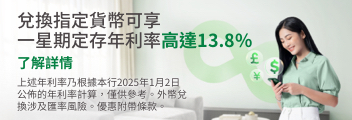 兌換指定貨幣可享
一星期定存年利率高達13.8%

了解詳情

上述年利率乃根據本行2025年1月2日公佈的年利率計算，僅供參考。外幣兌換涉及匯率風險。優惠附帶條款。

£
$
¥